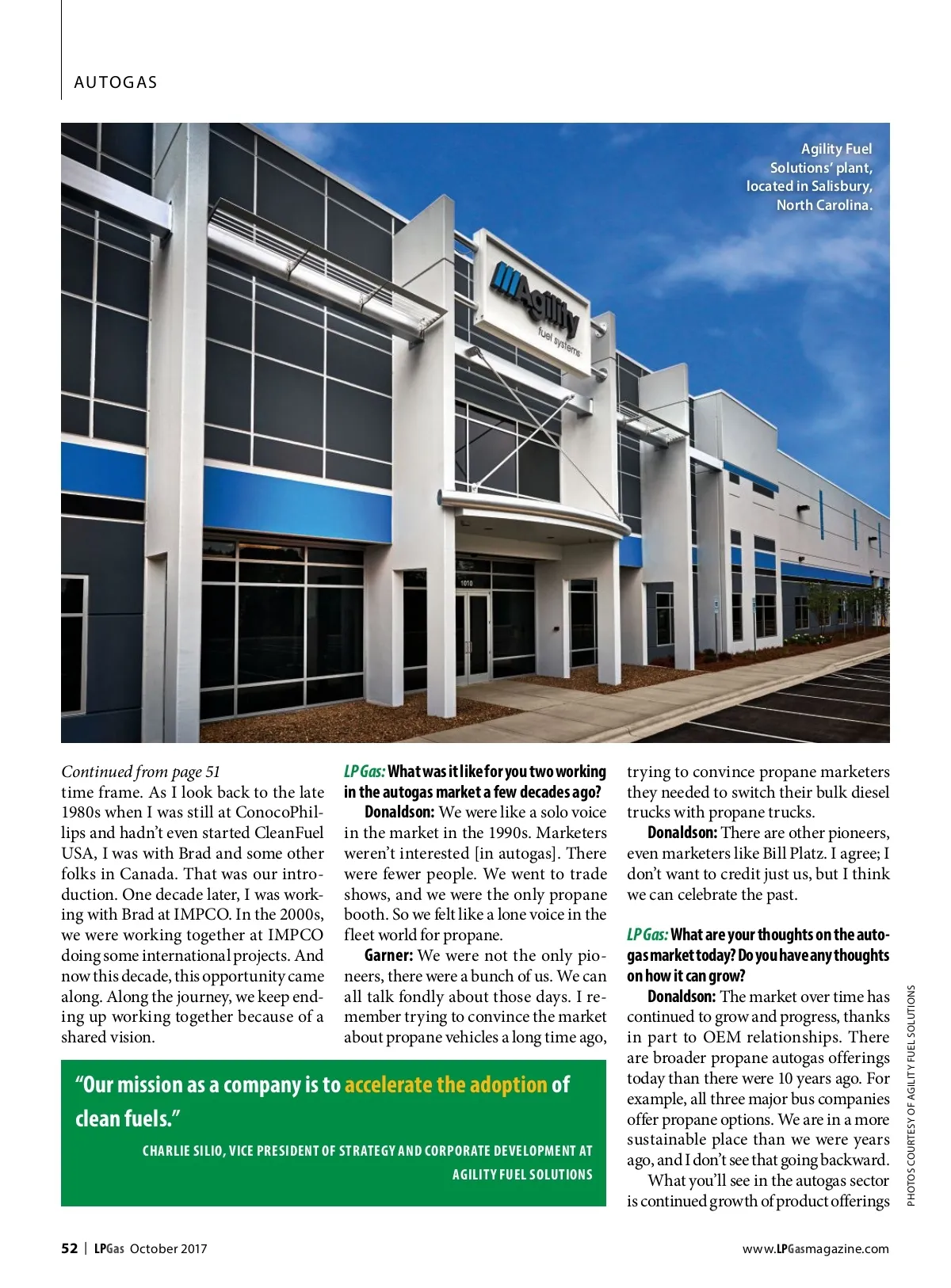 AUTOGAS

Agility Fuel Solutions' plant, located in Salisbury, North Carolina.

Agility fuel systems

1010

Continued from page 51
time frame. As I look back to the late 1980s when I was still at ConocoPhillips and hadn't even started CleanFuel USA, I was with Brad and some other folks in Canada. That was our introduction. One decade later, I was working with Brad at IMPCO. In the 2000s, we were working together at IMPCO doing some international projects. And now this decade, this opportunity came along. Along the journey, we keep ending up working together because of a shared vision.

LP Gas: What was it like for you two working in the autogas market a few decades ago?

Donaldson: We were like a solo voice in the market in the 1990s. Marketers weren't interested [in autogas]. There were fewer people. We went to trade shows, and we were the only propane booth. So we felt like a lone voice in the fleet world for propane.

Garner: We were not the only pioneers, there were a bunch of us. We can all talk fondly about those days. I remember trying to convince the market about propane vehicles a long time ago, trying to convince propane marketers they needed to switch their bulk diesel trucks with propane trucks.

Donaldson: There are other pioneers, even marketers like Bill Platz. I agree; I don't want to credit just us, but I think we can celebrate the past.

LP Gas: What are your thoughts on the autogas market today? Do you have any thoughts on how it can grow?

Donaldson: The market over time has continued to grow and progress, thanks in part to OEM relationships. There are broader propane autogas offerings today than there were 10 years ago. For example, all three major bus companies offer propane options. We are in a more sustainable place than we were years ago, and I don't see that going backward.

What you'll see in the autogas sector is continued growth of product offerings

"Our mission as a company is to accelerate the adoption of clean fuels."
CHARLIE SILIO, VICE PRESIDENT OF STRATEGY AND CORPORATE DEVELOPMENT AT AGILITY FUEL SOLUTIONS

PHOTOS COURTESY OF AGILITY FUEL SOLUTIONS

52 | LPGas October 2017

www.LPGasmagazine.com